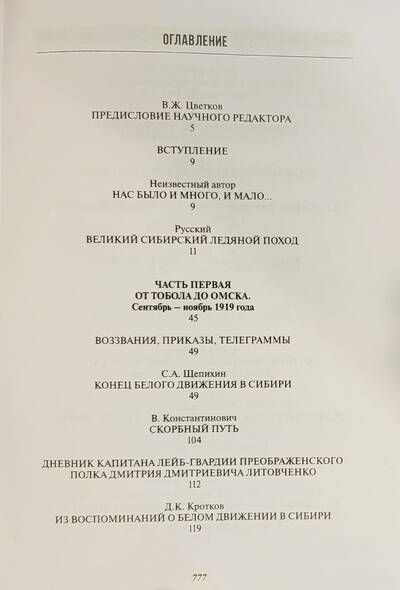 ОГЛАВЛЕНИЕ

В.Ж. Цветков
ПРЕДИСЛОВИЕ НАУЧНОГО РЕДАКТОРА
5

ВСТУПЛЕНИЕ
9

Неизвестный автор
НАС БЫЛО И МНОГО, И МАЛО...
9

Русский
ВЕЛИКИЙ СИБИРСКИЙ ЛЕДЯНОЙ ПОХОД
11

ЧАСТЬ ПЕРВАЯ
ОТ ТОБОЛА ДО ОМСКА.
Сентябрь – ноябрь 1919 года
45

ВОЗЗВАНИЯ, ПРИКАЗЫ, ТЕЛЕГРАММЫ
49

С.А. Щепихин
КОНЕЦ БЕЛОГО ДВИЖЕНИЯ В СИБИРИ
49

В. Константинович
СКОРБНЫЙ ПУТЬ
104

ДНЕВНИК КАПИТАНА ЛЕЙБ-ГВАРДИИ ПРЕОБРАЖЕНСКОГО ПОЛКА ДМИТРИЯ ДМИТРИЕВИЧА ЛИТОВЧЕНКО
112

Д.К. Кротков
ИЗ ВОСПОМИНАНИЙ О БЕЛОМ ДВИЖЕНИИ В СИБИРИ
119

777